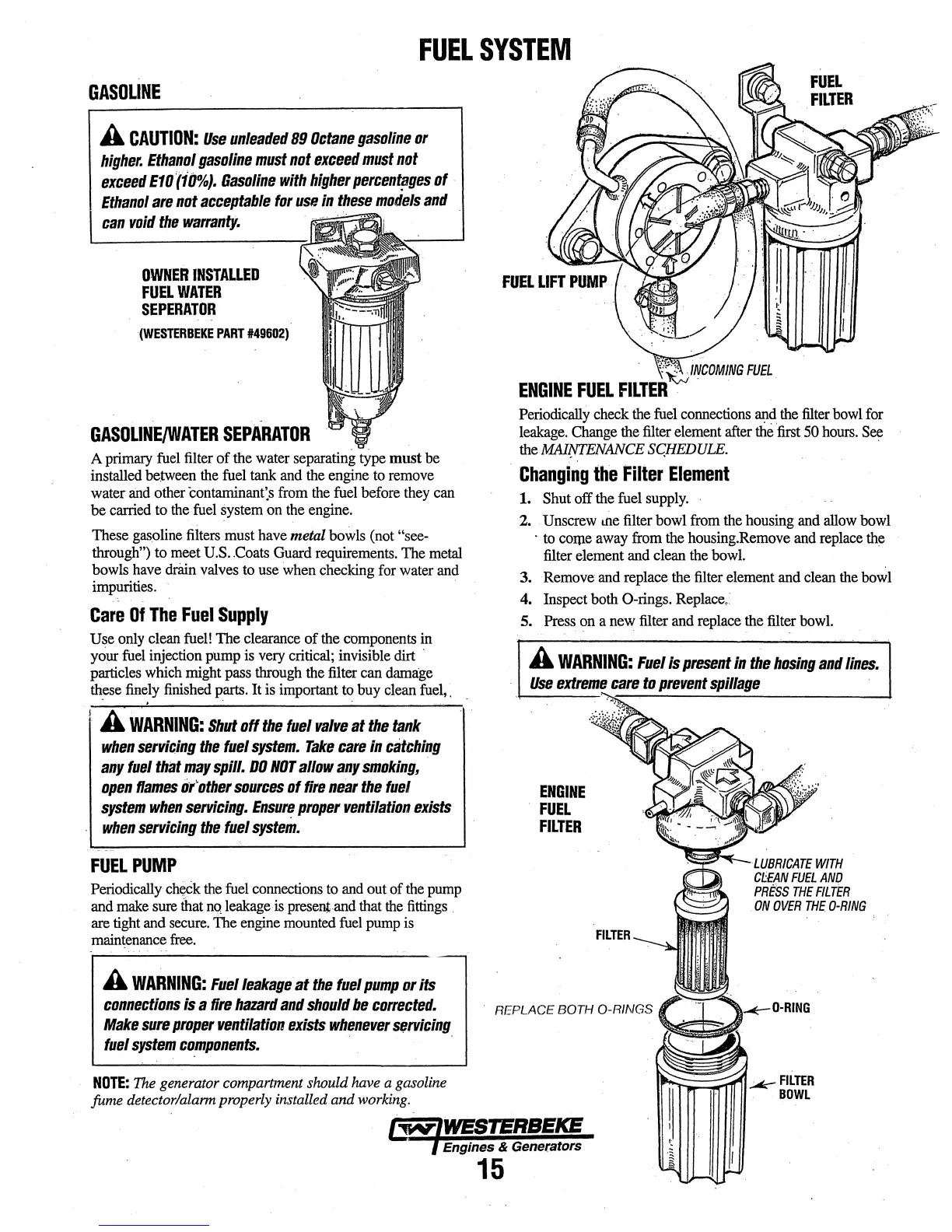 FUEL SYSTEM

GASOLINE

CAUTION: Use unleaded 89 Octane gasoline or higher. Ethanol gasoline must not exceed must not exceed E10 (10%). Gasoline with higher percentages of Ethanol are not acceptable for use in these models and can void the warranty.

OWNER INSTALLED FUEL WATER SEPERATOR
(WESTERBEKE PART #49602)

GASOLINE/WATER SEPARATOR

A primary fuel filter of the water separating type must be installed between the fuel tank and the engine to remove water and other contaminant's from the fuel before they can be carried to the fuel system on the engine.

These gasoline filters must have metal bowls (not "see-through") to meet U.S. Coats Guard requirements. The metal bowls have drain valves to use when checking for water and impurities.

Care Of The Fuel Supply

Use only clean fuel! The clearance of the components in your fuel injection pump is very critical; invisible dirt particles which might pass through the filter can damage these finely finished parts. It is important to buy clean fuel,

WARNING: Shut off the fuel valve at the tank when servicing the fuel system. Take care in catching any fuel that may spill. DO NOT allow any smoking, open flames or other sources of fire near the fuel system when servicing. Ensure proper ventilation exists when servicing the fuel system.

FUEL PUMP

Periodically check the fuel connections to and out of the pump and make sure that no leakage is present and that the fittings are tight and secure. The engine mounted fuel pump is maintenance free.

WARNING: Fuel leakage at the fuel pump or its connections is a fire hazard and should be corrected. Make sure proper ventilation exists whenever servicing fuel system components.

NOTE: The generator compartment should have a gasoline fume detector/alarm properly installed and working.

FUEL FILTER

FUEL LIFT PUMP

INCOMING FUEL

ENGINE FUEL FILTER

Periodically check the fuel connections and the filter bowl for leakage. Change the filter element after the first 50 hours. See the MAINTENANCE SCHEDULE.

Changing the Filter Element

1. Shut off the fuel supply.
2. Unscrew the filter bowl from the housing and allow bowl to come away from the housing.Remove and replace the filter element and clean the bowl.
3. Remove and replace the filter element and clean the bowl
4. Inspect both O-rings. Replace.
5. Press on a new filter and replace the filter bowl.

WARNING: Fuel is present in the hosing and lines. Use extreme care to prevent spillage

ENGINE FUEL FILTER

LUBRICATE WITH CLEAN FUEL AND PRESS THE FILTER ON OVER THE O-RING

FILTER

REPLACE BOTH O-RINGS

O-RING

FILTER BOWL

WESTERBEKE
Engines & Generators
15